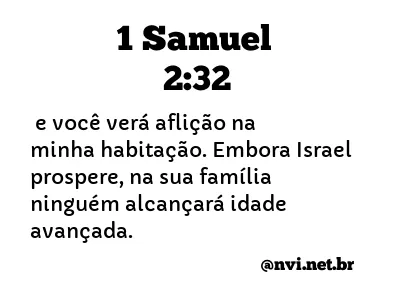 1 Samuel 2:32

e você verá aflição na minha habitação. Embora Israel prospere, na sua família ninguém alcançará idade avançada.

@nvi.net.br